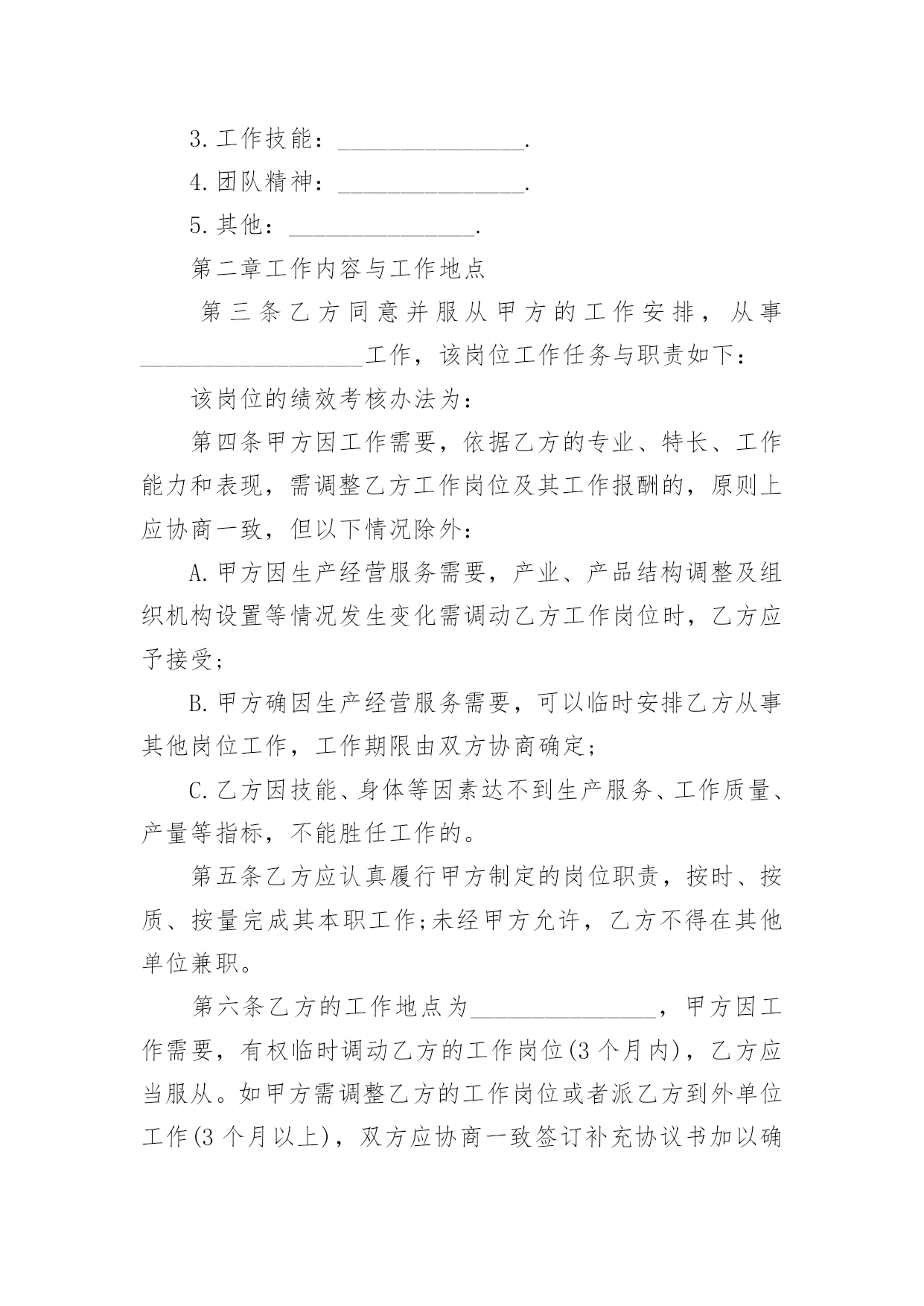 3.工作技能：________________.

4.团队精神：________________.

5.其他：________________.

第二章工作内容与工作地点

第三条乙方同意并服从甲方的工作安排，从事____________________工作，该岗位工作任务与职责如下：

该岗位的绩效考核办法为：

第四条甲方因工作需要，依据乙方的专业、特长、工作能力和表现，需调整乙方工作岗位及其工作报酬的，原则上应协商一致，但以下情况除外：

A.甲方因生产经营服务需要，产业、产品结构调整及组织机构设置等情况发生变化需调动乙方工作岗位时，乙方应予接受；

B.甲方确因生产经营服务需要，可以临时安排乙方从事其他岗位工作，工作期限由双方协商确定；

C.乙方因技能、身体等因素达不到生产服务、工作质量、产量等指标，不能胜任工作的。

第五条乙方应认真履行甲方制定的岗位职责，按时、按质、按量完成其本职工作;未经甲方允许，乙方不得在其他单位兼职。

第六条乙方的工作地点为________________，甲方因工作需要，有权临时调动乙方的工作岗位(3个月内)，乙方应当服从。如甲方需调整乙方的工作岗位或者派乙方到外单位工作(3个月以上)，双方应协商一致签订补充协议书加以确